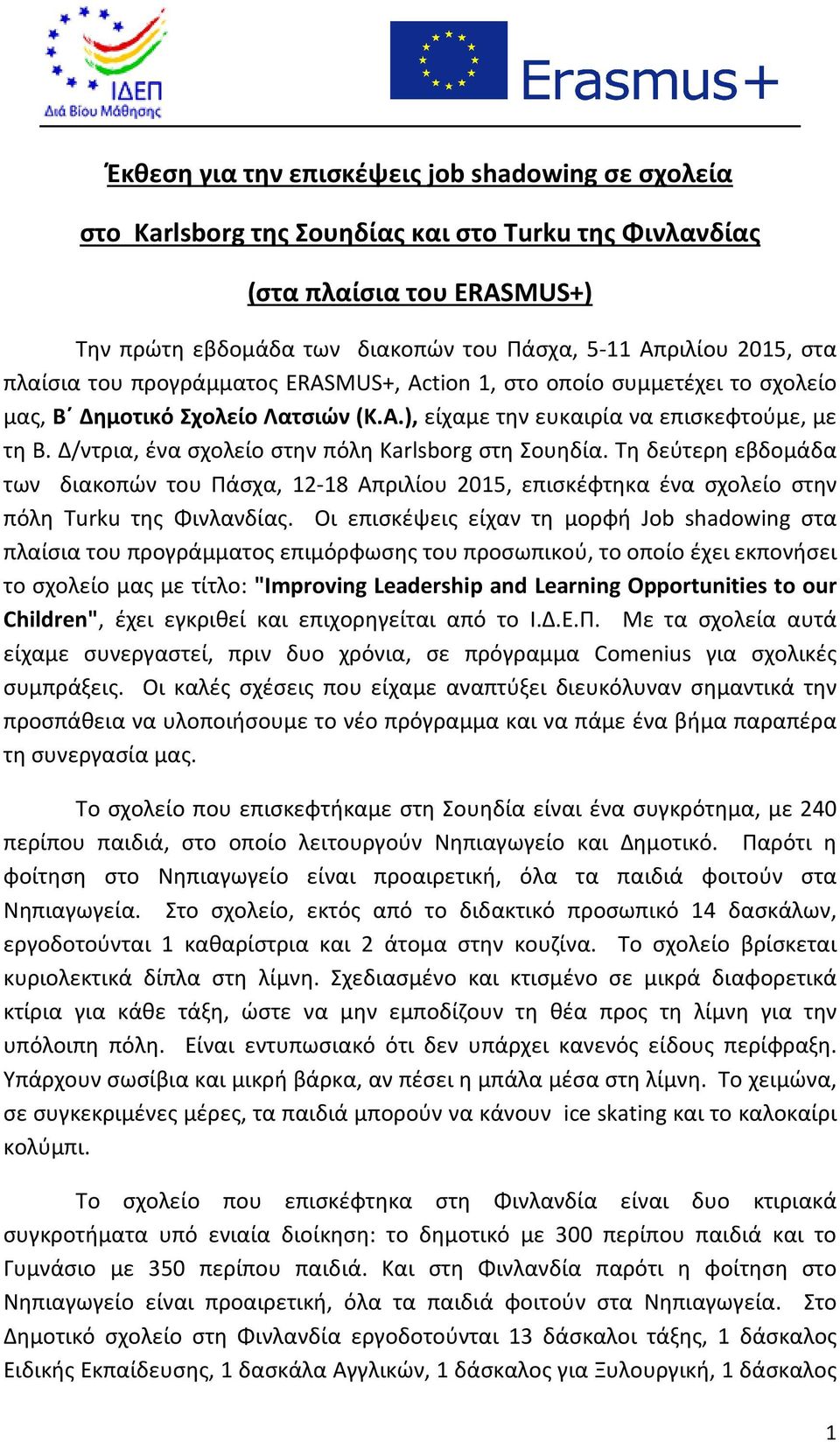 ΙΔΕΠ
Διά Βίου Μάθησης

Erasmus+

Έκθεση για την επισκέψεις job shadowing σε σχολεία

στο Karlsborg της Σουηδίας και στο Turku της Φινλανδίας

(στα πλαίσια του ERASMUS+)

Την πρώτη εβδομάδα των διακοπών του Πάσχα, 5-11 Απριλίου 2015, στα πλαίσια του προγράμματος ERASMUS+, Action 1, στο οποίο συμμετέχει το σχολείο μας, Β΄ Δημοτικό Σχολείο Λατσιών (Κ.Α.), είχαμε την ευκαιρία να επισκεφτούμε, με τη Β. Δ/ντρια, ένα σχολείο στην πόλη Karlsborg στη Σουηδία. Τη δεύτερη εβδομάδα των διακοπών του Πάσχα, 12-18 Απριλίου 2015, επισκέφτηκα ένα σχολείο στην πόλη Turku της Φινλανδίας. Οι επισκέψεις είχαν τη μορφή Job shadowing στα πλαίσια του προγράμματος επιμόρφωσης του προσωπικού, το οποίο έχει εκπονήσει το σχολείο μας με τίτλο: "Improving Leadership and Learning Opportunities to our Children", έχει εγκριθεί και επιχορηγείται από το Ι.Δ.Ε.Π. Με τα σχολεία αυτά είχαμε συνεργαστεί, πριν δυο χρόνια, σε πρόγραμμα Comenius για σχολικές συμπράξεις. Οι καλές σχέσεις που είχαμε αναπτύξει διευκόλυναν σημαντικά την προσπάθεια να υλοποιήσουμε το νέο πρόγραμμα και να πάμε ένα βήμα παραπέρα τη συνεργασία μας.

Το σχολείο που επισκεφτήκαμε στη Σουηδία είναι ένα συγκρότημα, με 240 περίπου παιδιά, στο οποίο λειτουργούν Νηπιαγωγείο και Δημοτικό. Παρότι η φοίτηση στο Νηπιαγωγείο είναι προαιρετική, όλα τα παιδιά φοιτούν στα Νηπιαγωγεία. Στο σχολείο, εκτός από το διδακτικό προσωπικό 14 δασκάλων, εργοδοτούνται 1 καθαρίστρια και 2 άτομα στην κουζίνα. Το σχολείο βρίσκεται κυριολεκτικά δίπλα στη λίμνη. Σχεδιασμένο και κτισμένο σε μικρά διαφορετικά κτίρια για κάθε τάξη, ώστε να μην εμποδίζουν τη θέα προς τη λίμνη για την υπόλοιπη πόλη. Είναι εντυπωσιακό ότι δεν υπάρχει κανενός είδους περίφραξη. Υπάρχουν σωσίβια και μικρή βάρκα, αν πέσει η μπάλα μέσα στη λίμνη. Το χειμώνα, σε συγκεκριμένες μέρες, τα παιδιά μπορούν να κάνουν ice skating και το καλοκαίρι κολύμπι.

Το σχολείο που επισκέφτηκα στη Φινλανδία είναι δυο κτιριακά συγκροτήματα υπό ενιαία διοίκηση: το δημοτικό με 300 περίπου παιδιά και το Γυμνάσιο με 350 περίπου παιδιά. Και στη Φινλανδία παρότι η φοίτηση στο Νηπιαγωγείο είναι προαιρετική, όλα τα παιδιά φοιτούν στα Νηπιαγωγεία. Στο Δημοτικό σχολείο στη Φινλανδία εργοδοτούνται 13 δάσκαλοι τάξης, 1 δάσκαλος Ειδικής Εκπαίδευσης, 1 δασκάλα Αγγλικών, 1 δάσκαλος για Ξυλουργική, 1 δάσκαλος

1